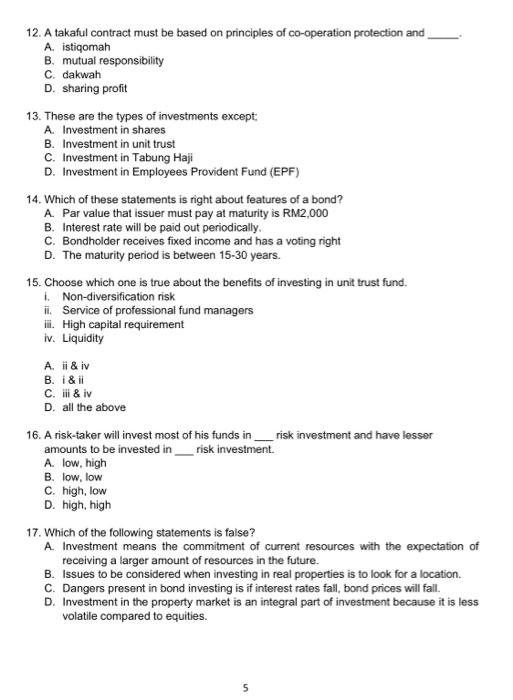 12. A takaful contract must be based on principles of co-operation protection and _____.
A. istiqomah
B. mutual responsibility
C. dakwah
D. sharing profit

13. These are the types of investments except;
A. Investment in shares
B. Investment in unit trust
C. Investment in Tabung Haji
D. Investment in Employees Provident Fund (EPF)

14. Which of these statements is right about features of a bond?
A. Par value that issuer must pay at maturity is RM2,000
B. Interest rate will be paid out periodically.
C. Bondholder receives fixed income and has a voting right
D. The maturity period is between 15-30 years.

15. Choose which one is true about the benefits of investing in unit trust fund.
i. Non-diversification risk
ii. Service of professional fund managers
iii. High capital requirement
iv. Liquidity

A. ii & iv
B. i & ii
C. iii & iv
D. all the above

16. A risk-taker will invest most of his funds in ___ risk investment and have lesser amounts to be invested in ___ risk investment.
A. low, high
B. low, low
C. high, low
D. high, high

17. Which of the following statements is false?
A. Investment means the commitment of current resources with the expectation of receiving a larger amount of resources in the future.
B. Issues to be considered when investing in real properties is to look for a location.
C. Dangers present in bond investing is if interest rates fall, bond prices will fall.
D. Investment in the property market is an integral part of investment because it is less volatile compared to equities.

5